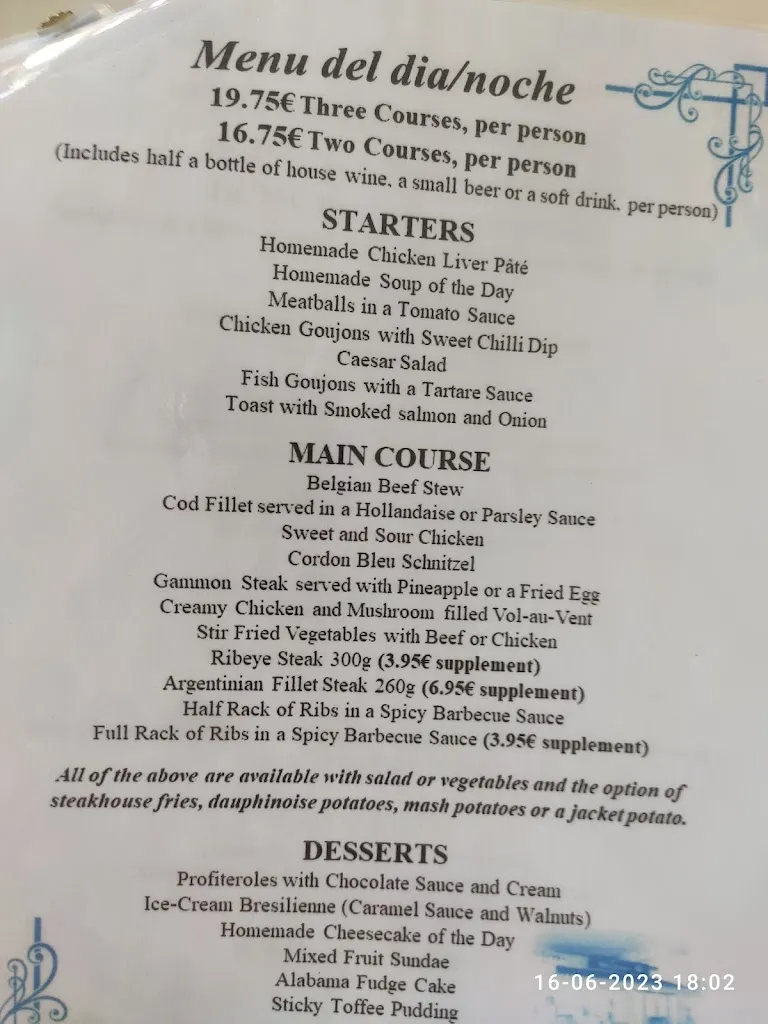 Menu del dia/noche
19.75€ Three Courses, per person
16.75€ Two Courses, per person
(Includes half a bottle of house wine, a small beer or a soft drink, per person)

STARTERS
Homemade Chicken Liver Pâté
Homemade Soup of the Day
Meatballs in a Tomato Sauce
Chicken Goujons with Sweet Chilli Dip
Caesar Salad
Fish Goujons with a Tartare Sauce
Toast with Smoked salmon and Onion

MAIN COURSE
Belgian Beef Stew
Cod Fillet served in a Hollandaise or Parsley Sauce
Sweet and Sour Chicken
Cordon Bleu Schnitzel
Gammon Steak served with Pineapple or a Fried Egg
Creamy Chicken and Mushroom filled Vol-au-Vent
Stir Fried Vegetables with Beef or Chicken
Ribeye Steak 300g (3.95€ supplement)
Argentinian Fillet Steak 260g (6.95€ supplement)
Half Rack of Ribs in a Spicy Barbecue Sauce
Full Rack of Ribs in a Spicy Barbecue Sauce (3.95€ supplement)

All of the above are available with salad or vegetables and the option of steakhouse fries, dauphinoise potatoes, mash potatoes or a jacket potato.

DESSERTS
Profiteroles with Chocolate Sauce and Cream
Ice-Cream Bresilienne (Caramel Sauce and Walnuts)
Homemade Cheesecake of the Day
Mixed Fruit Sundae
Alabama Fudge Cake
Sticky Toffee Pudding

16-06-2023 18:02